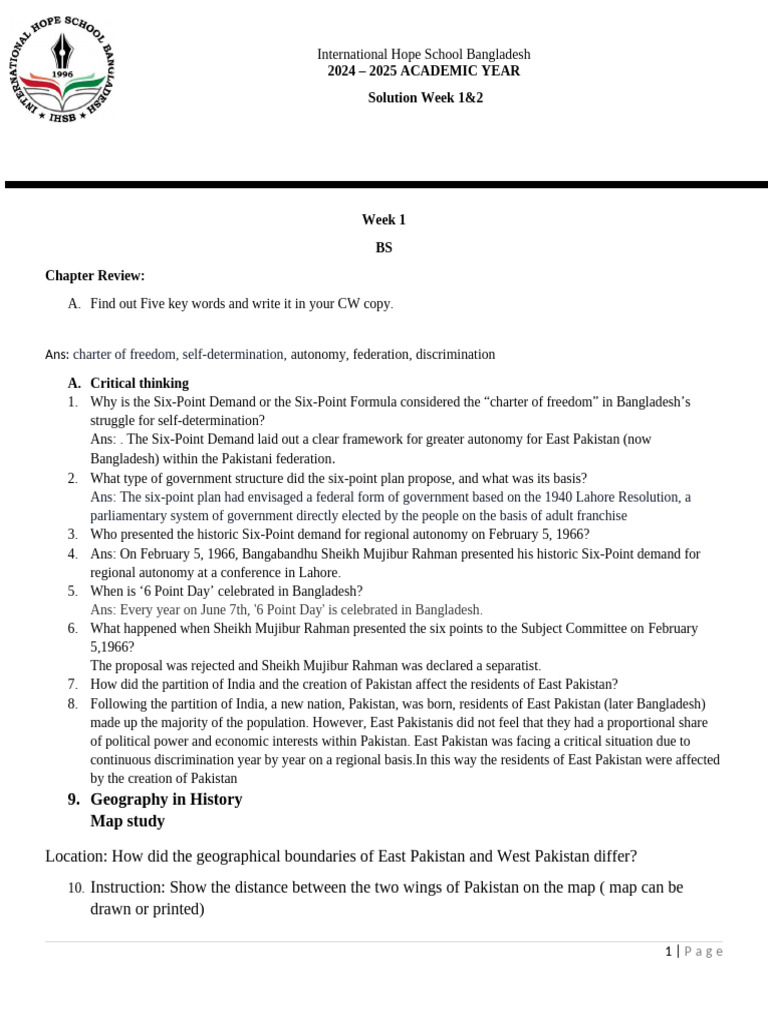 INTERNATIONAL HOPE SCHOOL BANGLADESH
1996
IHSB

International Hope School Bangladesh
2024 – 2025 ACADEMIC YEAR

Solution Week 1&2

Week 1

BS

Chapter Review:

A. Find out Five key words and write it in your CW copy.

Ans: charter of freedom, self-determination, autonomy, federation, discrimination

A. Critical thinking
1. Why is the Six-Point Demand or the Six-Point Formula considered the "charter of freedom" in Bangladesh's struggle for self-determination?
Ans: . The Six-Point Demand laid out a clear framework for greater autonomy for East Pakistan (now Bangladesh) within the Pakistani federation.
2. What type of government structure did the six-point plan propose, and what was its basis?
Ans: The six-point plan had envisaged a federal form of government based on the 1940 Lahore Resolution, a parliamentary system of government directly elected by the people on the basis of adult franchise
3. Who presented the historic Six-Point demand for regional autonomy on February 5, 1966?
4. Ans: On February 5, 1966, Bangabandhu Sheikh Mujibur Rahman presented his historic Six-Point demand for regional autonomy at a conference in Lahore.
5. When is '6 Point Day' celebrated in Bangladesh?
Ans: Every year on June 7th, '6 Point Day' is celebrated in Bangladesh.
6. What happened when Sheikh Mujibur Rahman presented the six points to the Subject Committee on February 5,1966?
The proposal was rejected and Sheikh Mujibur Rahman was declared a separatist.
7. How did the partition of India and the creation of Pakistan affect the residents of East Pakistan?
8. Following the partition of India, a new nation, Pakistan, was born, residents of East Pakistan (later Bangladesh) made up the majority of the population. However, East Pakistanis did not feel that they had a proportional share of political power and economic interests within Pakistan. East Pakistan was facing a critical situation due to continuous discrimination year by year on a regional basis.In this way the residents of East Pakistan were affected by the creation of Pakistan
9. Geography in History
Map study

Location: How did the geographical boundaries of East Pakistan and West Pakistan differ?

10. Instruction: Show the distance between the two wings of Pakistan on the map ( map can be drawn or printed)

1 | Page